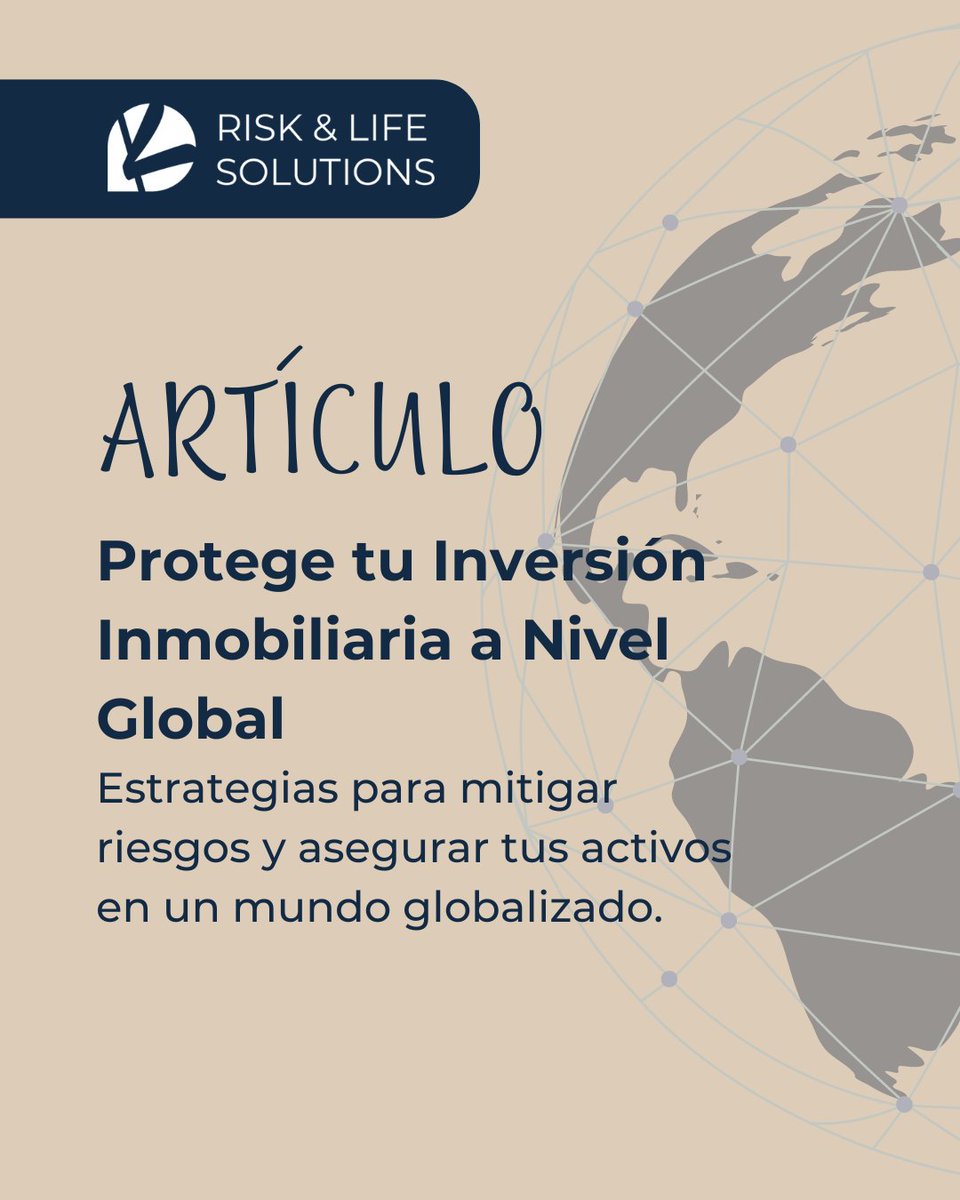 RISK & LIFE SOLUTIONS

ARTÍCULO

Protege tu Inversión Inmobiliaria a Nivel Global

Estrategias para mitigar riesgos y asegurar tus activos en un mundo globalizado.